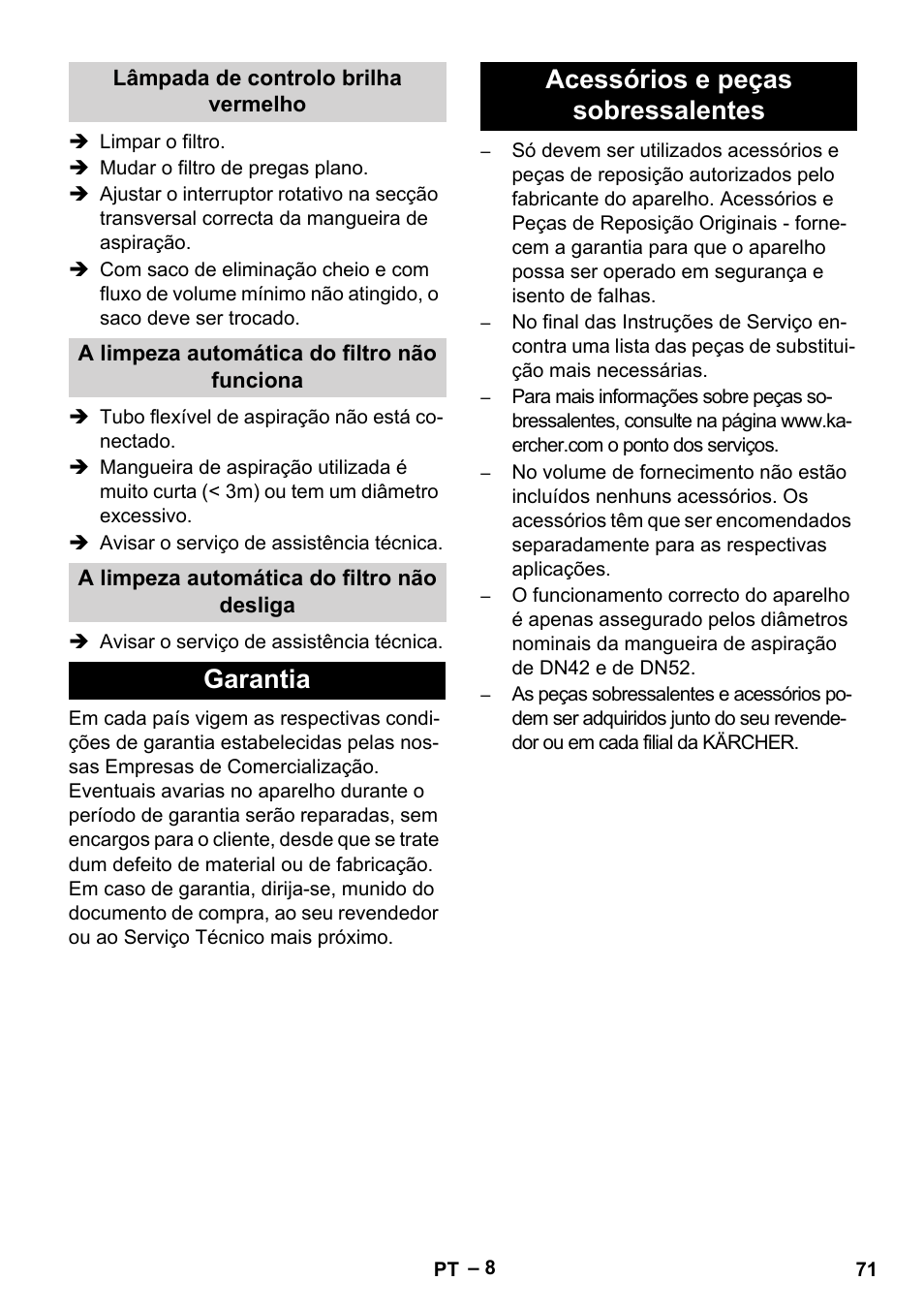 Lâmpada de controlo brilha vermelho

➔ Limpar o filtro.
➔ Mudar o filtro de pregas plano.
➔ Ajustar o interruptor rotativo na secção transversal correcta da mangueira de aspiração.
➔ Com saco de eliminação cheio e com fluxo de volume mínimo não atingido, o saco deve ser trocado.

A limpeza automática do filtro não funciona

➔ Tubo flexível de aspiração não está conectado.
➔ Mangueira de aspiração utilizada é muito curta (< 3m) ou tem um diâmetro excessivo.
➔ Avisar o serviço de assistência técnica.

A limpeza automática do filtro não desliga

➔ Avisar o serviço de assistência técnica.

Garantia

Em cada país vigem as respectivas condições de garantia estabelecidas pelas nossas Empresas de Comercialização. Eventuais avarias no aparelho durante o período de garantia serão reparadas, sem encargos para o cliente, desde que se trate dum defeito de material ou de fabricação. Em caso de garantia, dirija-se, munido do documento de compra, ao seu revendedor ou ao Serviço Técnico mais próximo.

Acessórios e peças sobressalentes

– Só devem ser utilizados acessórios e peças de reposição autorizados pelo fabricante do aparelho. Acessórios e Peças de Reposição Originais - fornecem a garantia para que o aparelho possa ser operado em segurança e isento de falhas.
– No final das Instruções de Serviço encontra uma lista das peças de substituição mais necessárias.
– Para mais informações sobre peças sobressalentes, consulte na página www.kaercher.com o ponto dos serviços.
– No volume de fornecimento não estão incluídos nenhuns acessórios. Os acessórios têm que ser encomendados separadamente para as respectivas aplicações.
– O funcionamento correcto do aparelho é apenas assegurado pelos diâmetros nominais da mangueira de aspiração de DN42 e de DN52.
– As peças sobressalentes e acessórios podem ser adquiridos junto do seu revendedor ou em cada filial da KÄRCHER.

PT – 8

71